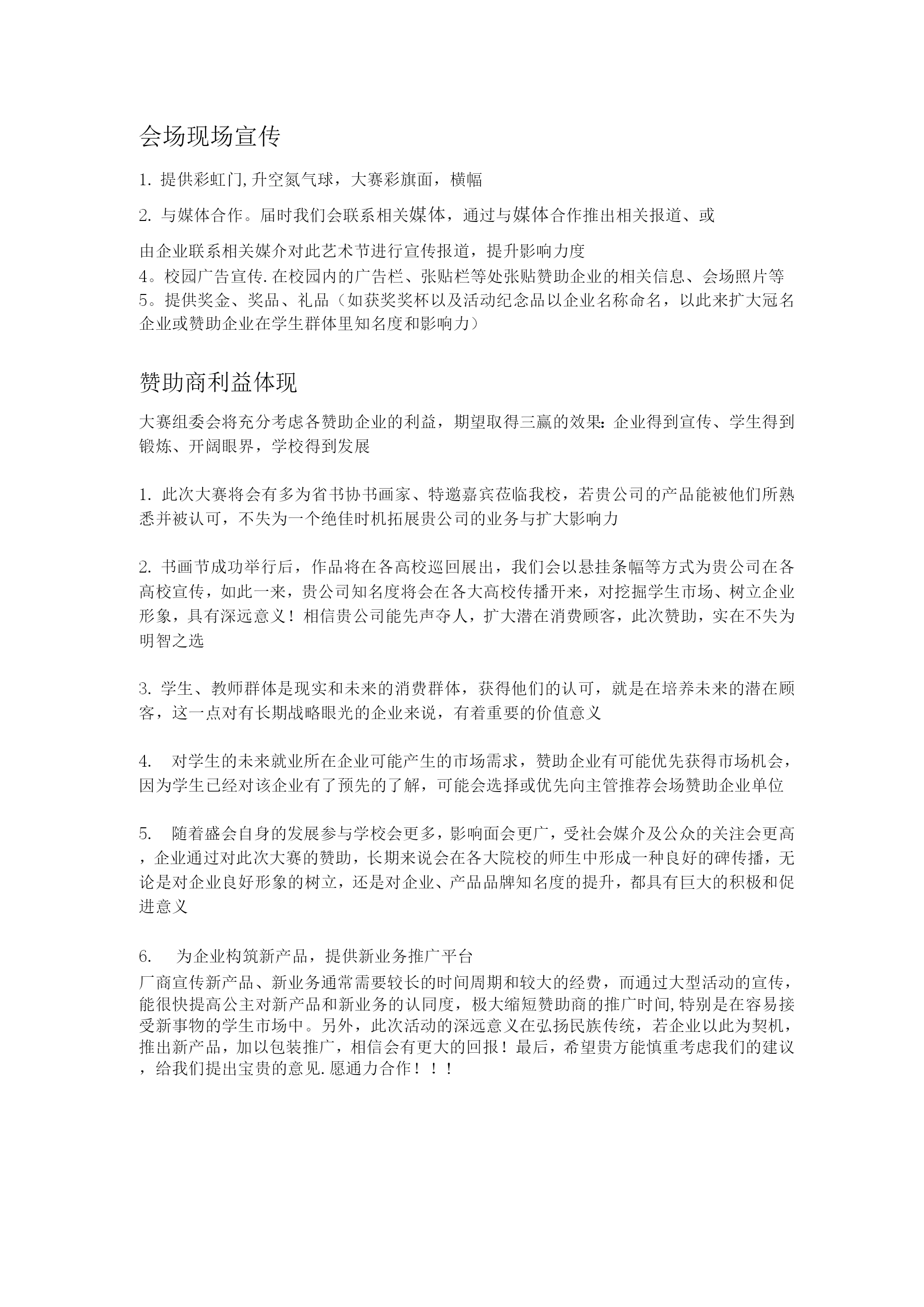 会场现场宣传

1. 提供彩虹门,升空氮气球，大赛彩旗面，横幅

2. 与媒体合作。届时我们会联系相关媒体，通过与媒体合作推出相关报道、或

由企业联系相关媒介对此艺术节进行宣传报道，提升影响力度
4。校园广告宣传.在校园内的广告栏、张贴栏等处张贴赞助企业的相关信息、会场照片等
5。提供奖金、奖品、礼品（如获奖奖杯以及活动纪念品以企业名称命名，以此来扩大冠名企业或赞助企业在学生群体里知名度和影响力）

赞助商利益体现

大赛组委会将充分考虑各赞助企业的利益，期望取得三赢的效果：企业得到宣传、学生得到锻炼、开阔眼界，学校得到发展

1. 此次大赛将会有多为省书协书画家、特邀嘉宾莅临我校，若贵公司的产品能被他们所熟悉并被认可，不失为一个绝佳时机拓展贵公司的业务与扩大影响力

2. 书画节成功举行后，作品将在各高校巡回展出，我们会以悬挂条幅等方式为贵公司在各高校宣传，如此一来，贵公司知名度将会在各大高校传播开来，对挖掘学生市场、树立企业形象，具有深远意义！相信贵公司能先声夺人，扩大潜在消费顾客，此次赞助，实在不失为明智之选

3. 学生、教师群体是现实和未来的消费群体，获得他们的认可，就是在培养未来的潜在顾客，这一点对有长期战略眼光的企业来说，有着重要的价值意义

4. 对学生的未来就业所在企业可能产生的市场需求，赞助企业有可能优先获得市场机会，因为学生已经对该企业有了预先的了解，可能会选择或优先向主管推荐会场赞助企业单位

5. 随着盛会自身的发展参与学校会更多，影响面会更广，受社会媒介及公众的关注会更高，企业通过对此次大赛的赞助，长期来说会在各大院校的师生中形成一种良好的碑传播，无论是对企业良好形象的树立，还是对企业、产品品牌知名度的提升，都具有巨大的积极和促进意义

6. 为企业构筑新产品，提供新业务推广平台
厂商宣传新产品、新业务通常需要较长的时间周期和较大的经费，而通过大型活动的宣传，能很快提高公主对新产品和新业务的认同度，极大缩短赞助商的推广时间,特别是在容易接受新事物的学生市场中。另外，此次活动的深远意义在弘扬民族传统，若企业以此为契机，推出新产品，加以包装推广，相信会有更大的回报！最后，希望贵方能慎重考虑我们的建议，给我们提出宝贵的意见.愿通力合作！！！